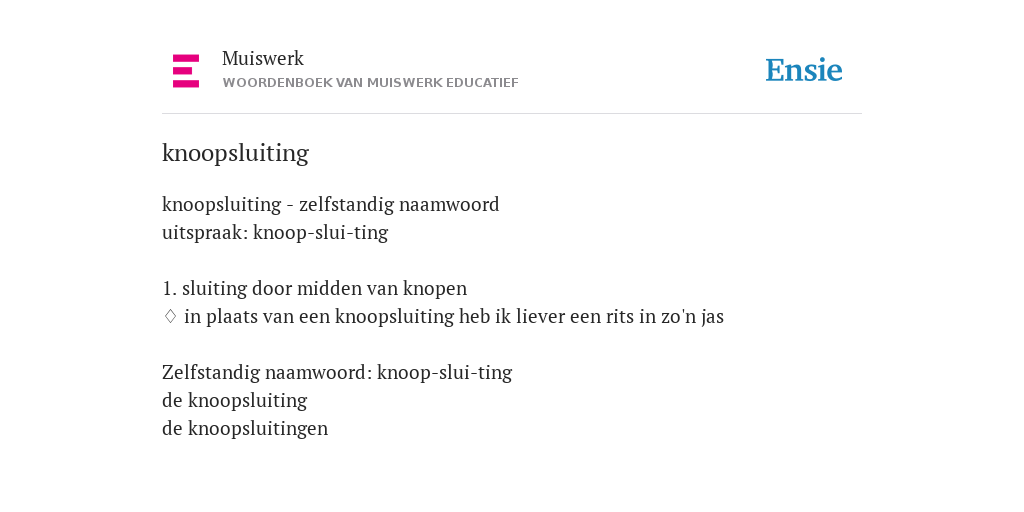 Muiswerk
WOORDENBOEK VAN MUISWERK EDUCATIEF

Ensie

knoopsluiting

knoopsluiting - zelfstandig naamwoord
uitspraak: knoop-slui-ting

1. sluiting door midden van knopen
♢ in plaats van een knoopsluiting heb ik liever een rits in zo'n jas

Zelfstandig naamwoord: knoop-slui-ting
de knoopsluiting
de knoopsluitingen